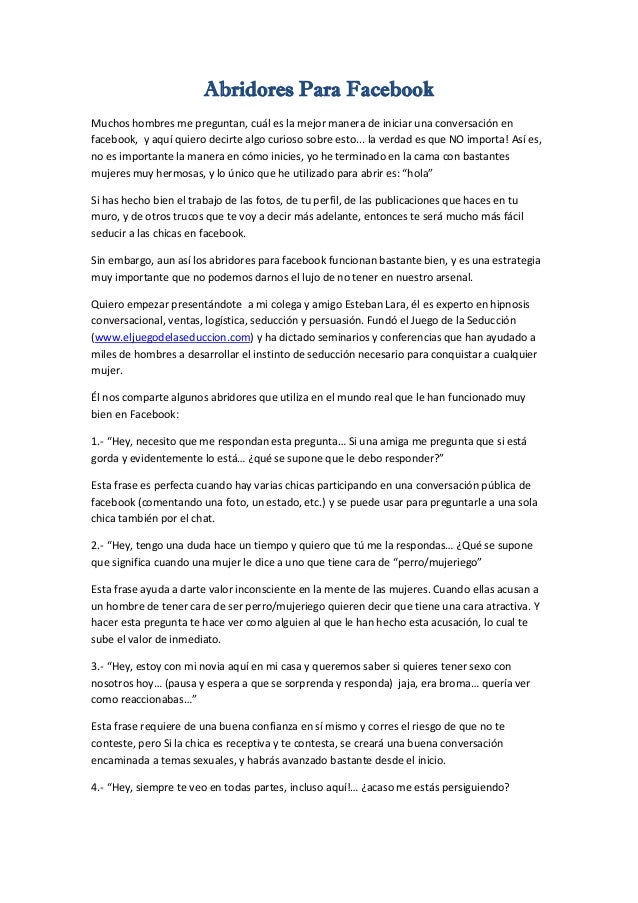 Abridores Para Facebook

Muchos hombres me preguntan, cuál es la mejor manera de iniciar una conversación en facebook, y aquí quiero decirte algo curioso sobre esto... la verdad es que NO importa! Así es, no es importante la manera en cómo inicies, yo he terminado en la cama con bastantes mujeres muy hermosas, y lo único que he utilizado para abrir es: “hola”

Si has hecho bien el trabajo de las fotos, de tu perfil, de las publicaciones que haces en tu muro, y de otros trucos que te voy a decir más adelante, entonces te será mucho más fácil seducir a las chicas en facebook.

Sin embargo, aun así los abridores para facebook funcionan bastante bien, y es una estrategia muy importante que no podemos darnos el lujo de no tener en nuestro arsenal.

Quiero empezar presentándote a mi colega y amigo Esteban Lara, él es experto en hipnosis conversacional, ventas, logística, seducción y persuasión. Fundó el Juego de la Seducción (www.eljuegodelaseduccion.com) y ha dictado seminarios y conferencias que han ayudado a miles de hombres a desarrollar el instinto de seducción necesario para conquistar a cualquier mujer.

Él nos comparte algunos abridores que utiliza en el mundo real que le han funcionado muy bien en Facebook:

1.- “Hey, necesito que me respondan esta pregunta… Si una amiga me pregunta que si está gorda y evidentemente lo está… ¿qué se supone que le debo responder?”

Esta frase es perfecta cuando hay varias chicas participando en una conversación pública de facebook (comentando una foto, un estado, etc.) y se puede usar para preguntarle a una sola chica también por el chat.

2.- “Hey, tengo una duda hace un tiempo y quiero que tú me la respondas… ¿Qué se supone que significa cuando una mujer le dice a uno que tiene cara de “perro/mujeriego”

Esta frase ayuda a darte valor inconsciente en la mente de las mujeres. Cuando ellas acusan a un hombre de tener cara de ser perro/mujeriego quieren decir que tiene una cara atractiva. Y hacer esta pregunta te hace ver como alguien al que le han hecho esta acusación, lo cual te sube el valor de inmediato.

3.- “Hey, estoy con mi novia aquí en mi casa y queremos saber si quieres tener sexo con nosotros hoy… (pausa y espera a que se sorprenda y responda) jaja, era broma… quería ver como reaccionabas…”

Esta frase requiere de una buena confianza en sí mismo y corres el riesgo de que no te conteste, pero Si la chica es receptiva y te contesta, se creará una buena conversación encaminada a temas sexuales, y habrás avanzado bastante desde el inicio.

4.- “Hey, siempre te veo en todas partes, incluso aquí!… ¿acaso me estás persiguiendo?